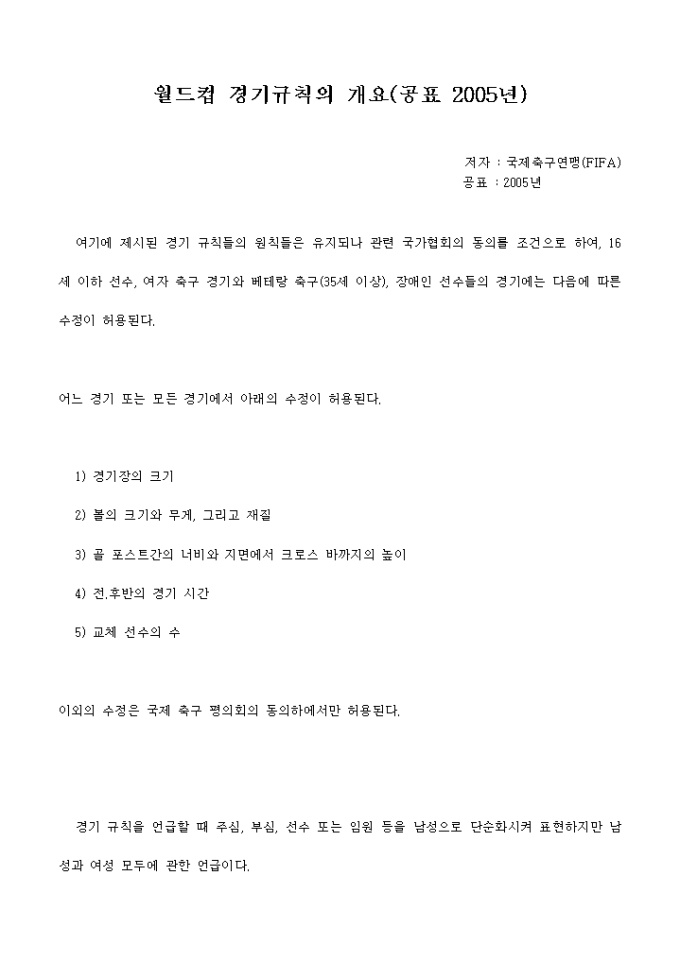 월드컵 경기규칙의 개요(공표 2005년)

저자 : 국제축구연맹(FIFA)
공표 : 2005년

여기에 제시된 경기 규칙들의 원칙들은 유지되나 관련 국가협회의 동의를 조건으로 하여, 16세 이하 선수, 여자 축구 경기와 베테랑 축구(35세 이상), 장애인 선수들의 경기에는 다음에 따른 수정이 허용된다.

어느 경기 또는 모든 경기에서 아래의 수정이 허용된다.

1) 경기장의 크기

2) 볼의 크기와 무게, 그리고 재질

3) 골 포스트간의 너비와 지면에서 크로스 바까지의 높이

4) 전.후반의 경기 시간

5) 교체 선수의 수

이외의 수정은 국제 축구 평의회의 동의하에서만 허용된다.

경기 규칙을 언급할 때 주심, 부심, 선수 또는 임원 등을 남성으로 단순화시켜 표현하지만 남성과 여성 모두에 관한 언급이다.